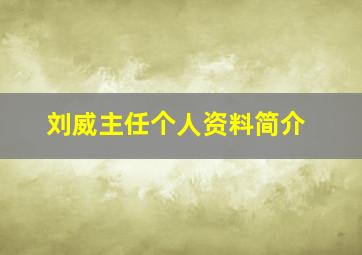 刘威主任个人资料简介